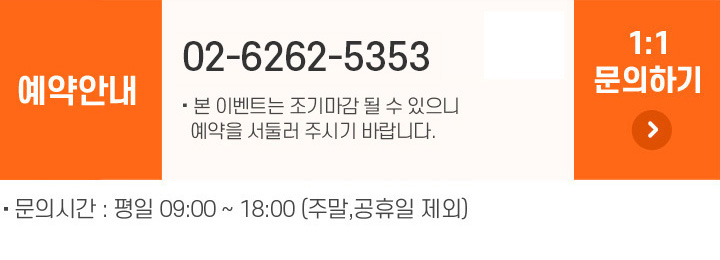 예약안내

02-6262-5353

▪ 본 이벤트는 조기마감 될 수 있으니 예약을 서둘러 주시기 바랍니다.

1:1
문의하기

▪ 문의시간 : 평일 09:00 ~ 18:00 (주말,공휴일 제외)